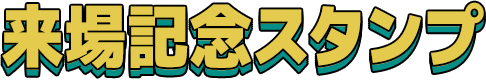 来場記念スタンプ